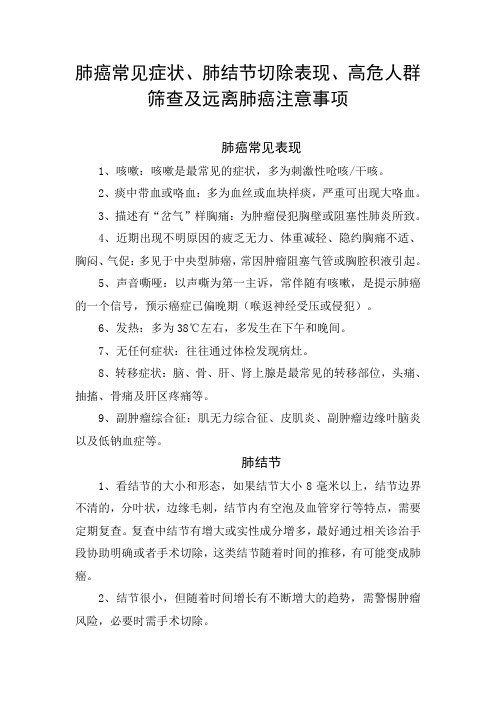 肺癌常见症状、肺结节切除表现、高危人群筛查及远离肺癌注意事项

肺癌常见表现

1、咳嗽：咳嗽是最常见的症状，多为刺激性呛咳/干咳。

2、痰中带血或咯血：多为血丝或血块样痰，严重可出现大咯血。

3、描述有“岔气”样胸痛：为肿瘤侵犯胸壁或阻塞性肺炎所致。

4、近期出现不明原因的疲乏无力、体重减轻、隐约胸痛不适、胸闷、气促：多见于中央型肺癌，常因肿瘤阻塞气管或胸腔积液引起。

5、声音嘶哑：以声嘶为第一主诉，常伴随有咳嗽，是提示肺癌的一个信号，预示癌症已偏晚期（喉返神经受压或侵犯）。

6、发热：多为38℃左右，多发生在下午和晚间。

7、无任何症状：往往通过体检发现病灶。

8、转移症状：脑、骨、肝、肾上腺是最常见的转移部位，头痛、抽搐、骨痛及肝区疼痛等。

9、副肿瘤综合征：肌无力综合征、皮肌炎、副肿瘤边缘叶脑炎以及低钠血症等。

肺结节

1、看结节的大小和形态，如果结节大小8毫米以上，结节边界不清的，分叶状，边缘毛刺，结节内有空泡及血管穿行等特点，需要定期复查。复查中结节有增大或实性成分增多，最好通过相关诊治手段协助明确或者手术切除，这类结节随着时间的推移，有可能变成肺癌。

2、结节很小，但随着时间增长有不断增大的趋势，需警惕肿瘤风险，必要时需手术切除。